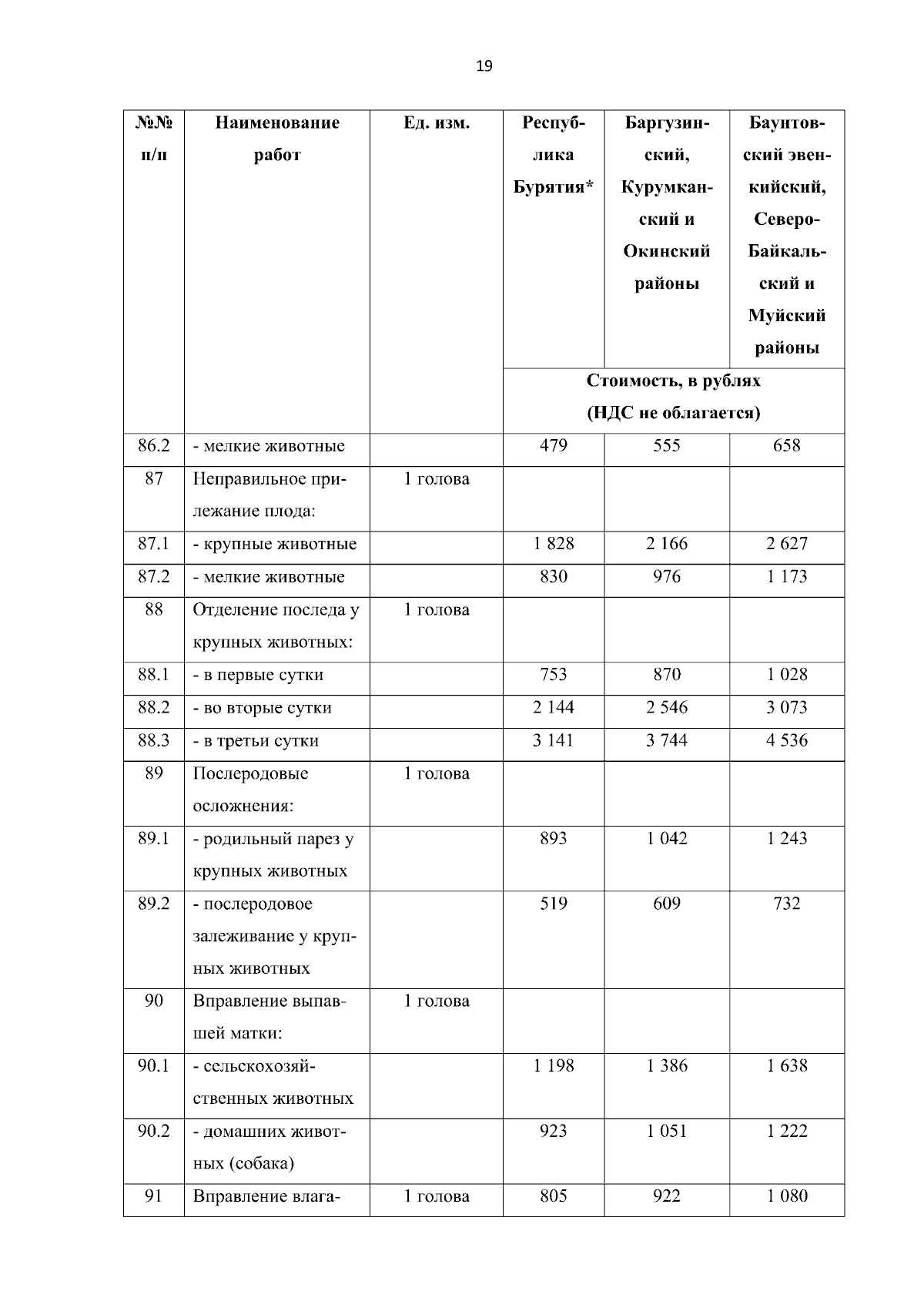 19

| №№ п/п | Наименование работ | Ед. изм. | Республика Бурятия* | Баргузинский, Курумканский и Окинский районы | Баунтовский эвенкийский, Северо-Байкальский и Муйский районы |
|---|---|---|---|---|---|
| | | | Стоимость, в рублях (НДС не облагается) | | |
| 86.2 | - мелкие животные | | 479 | 555 | 658 |
| 87 | Неправильное прилежание плода: | 1 голова | | | |
| 87.1 | - крупные животные | | 1 828 | 2 166 | 2 627 |
| 87.2 | - мелкие животные | | 830 | 976 | 1 173 |
| 88 | Отделение последа у крупных животных: | 1 голова | | | |
| 88.1 | - в первые сутки | | 753 | 870 | 1 028 |
| 88.2 | - во вторые сутки | | 2 144 | 2 546 | 3 073 |
| 88.3 | - в третьи сутки | | 3 141 | 3 744 | 4 536 |
| 89 | Послеродовые осложнения: | 1 голова | | | |
| 89.1 | - родильный парез у крупных животных | | 893 | 1 042 | 1 243 |
| 89.2 | - послеродовое залеживание у крупных животных | | 519 | 609 | 732 |
| 90 | Вправление выпавшей матки: | 1 голова | | | |
| 90.1 | - сельскохозяйственных животных | | 1 198 | 1 386 | 1 638 |
| 90.2 | - домашних животных (собака) | | 923 | 1 051 | 1 222 |
| 91 | Вправление влага- | 1 голова | 805 | 922 | 1 080 |